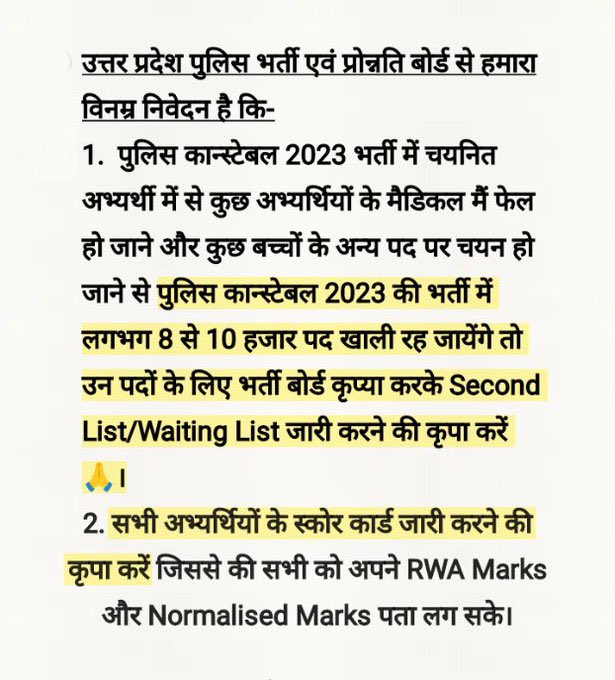 उत्तर प्रदेश पुलिस भर्ती एवं प्रोन्नति बोर्ड से हमारा विनम्र निवेदन है कि-

1. पुलिस कान्स्टेबल 2023 भर्ती में चयनित अभ्यर्थी में से कुछ अभ्यर्थियों के मैडिकल मैं फेल हो जाने और कुछ बच्चों के अन्य पद पर चयन हो जाने से पुलिस कान्स्टेबल 2023 की भर्ती में लगभग 8 से 10 हजार पद खाली रह जायेंगे तो उन पदों के लिए भर्ती बोर्ड कृप्या करके Second List/Waiting List जारी करने की कृपा करें 🙏।

2. सभी अभ्यर्थियों के स्कोर कार्ड जारी करने की कृपा करें जिससे की सभी को अपने RWA Marks और Normalised Marks पता लग सके।